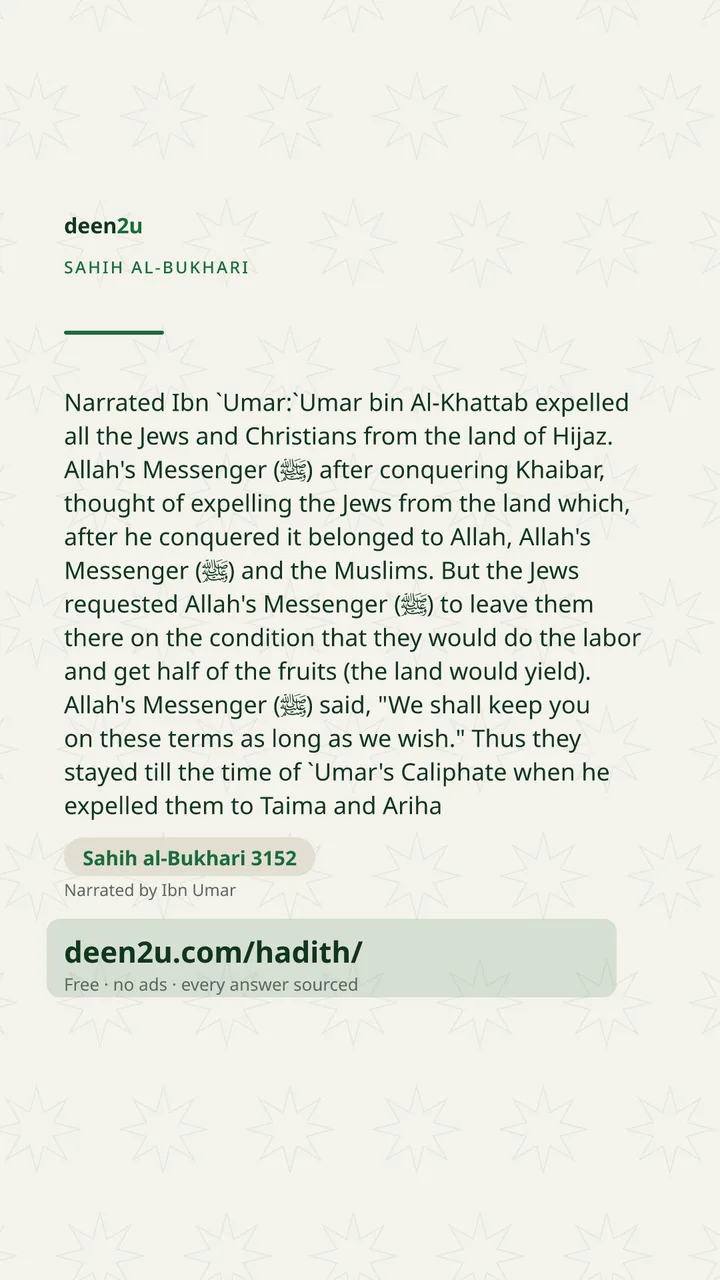 deen2u

SAHIH AL-BUKHARI

Narrated Ibn `Umar:`Umar bin Al-Khattab expelled all the Jews and Christians from the land of Hijaz. Allah's Messenger (ﷺ) after conquering Khaibar, thought of expelling the Jews from the land which, after he conquered it belonged to Allah, Allah's Messenger (ﷺ) and the Muslims. But the Jews requested Allah's Messenger (ﷺ) to leave them there on the condition that they would do the labor and get half of the fruits (the land would yield). Allah's Messenger (ﷺ) said, "We shall keep you on these terms as long as we wish." Thus they stayed till the time of `Umar's Caliphate when he expelled them to Taima and Ariha

Sahih al-Bukhari 3152

Narrated by Ibn Umar

deen2u.com/hadith/

Free · no ads · every answer sourced